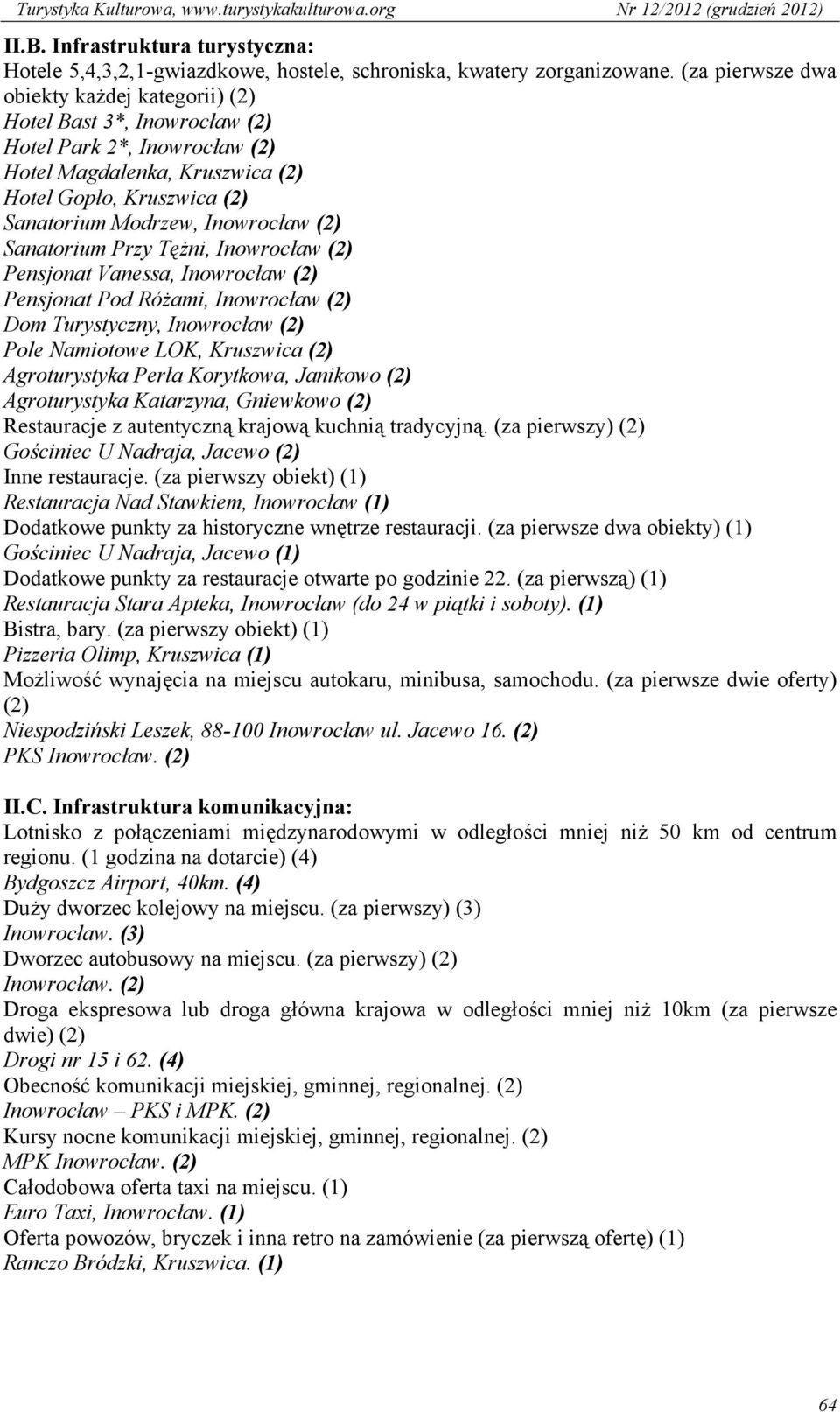 Turystyka Kulturowa, www.turystykakulturowa.org Nr 12/2012 (grudzień 2012)

II.B. Infrastruktura turystyczna:
Hotele 5,4,3,2,1-gwiazdkowe, hostele, schroniska, kwatery zorganizowane. (za pierwsze dwa obiekty każdej kategorii) (2)
Hotel Bast 3*, Inowrocław (2)
Hotel Park 2*, Inowrocław (2)
Hotel Magdalenka, Kruszwica (2)
Hotel Gopło, Kruszwica (2)
Sanatorium Modrzew, Inowrocław (2)
Sanatorium Przy Tężni, Inowrocław (2)
Pensjonat Vanessa, Inowrocław (2)
Pensjonat Pod Różami, Inowrocław (2)
Dom Turystyczny, Inowrocław (2)
Pole Namiotowe LOK, Kruszwica (2)
Agroturystyka Perła Korytkowa, Janikowo (2)
Agroturystyka Katarzyna, Gniewkowo (2)
Restauracje z autentyczną krajową kuchnią tradycyjną. (za pierwszy) (2)
Gościniec U Nadraja, Jacewo (2)
Inne restauracje. (za pierwszy obiekt) (1)
Restauracja Nad Stawkiem, Inowrocław (1)
Dodatkowe punkty za historyczne wnętrze restauracji. (za pierwsze dwa obiekty) (1)
Gościniec U Nadraja, Jacewo (1)
Dodatkowe punkty za restauracje otwarte po godzinie 22. (za pierwszą) (1)
Restauracja Stara Apteka, Inowrocław (do 24 w piątki i soboty). (1)
Bistra, bary. (za pierwszy obiekt) (1)
Pizzeria Olimp, Kruszwica (1)
Możliwość wynajęcia na miejscu autokaru, minibusa, samochodu. (za pierwsze dwie oferty) (2)
Niespodziński Leszek, 88-100 Inowrocław ul. Jacewo 16. (2)
PKS Inowrocław. (2)

II.C. Infrastruktura komunikacyjna:
Lotnisko z połączeniami międzynarodowymi w odległości mniej niż 50 km od centrum regionu. (1 godzina na dotarcie) (4)
Bydgoszcz Airport, 40km. (4)
Duży dworzec kolejowy na miejscu. (za pierwszy) (3)
Inowrocław. (3)
Dworzec autobusowy na miejscu. (za pierwszy) (2)
Inowrocław. (2)
Droga ekspresowa lub droga główna krajowa w odległości mniej niż 10km (za pierwsze dwie) (2)
Drogi nr 15 i 62. (4)
Obecność komunikacji miejskiej, gminnej, regionalnej. (2)
Inowrocław – PKS i MPK. (2)
Kursy nocne komunikacji miejskiej, gminnej, regionalnej. (2)
MPK Inowrocław. (2)
Całodobowa oferta taxi na miejscu. (1)
Euro Taxi, Inowrocław. (1)
Oferta powozów, bryczek i inna retro na zamówienie (za pierwszą ofertę) (1)
Ranczo Bródzki, Kruszwica. (1)

64